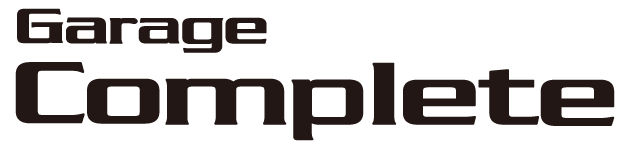 Garage
Complete